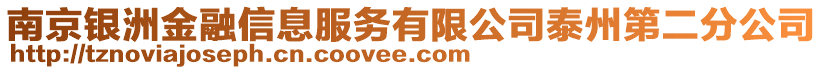 南京银洲金融信息服务有限公司泰州第二分公司
http://tznoviajoseph.cn.coovee.com